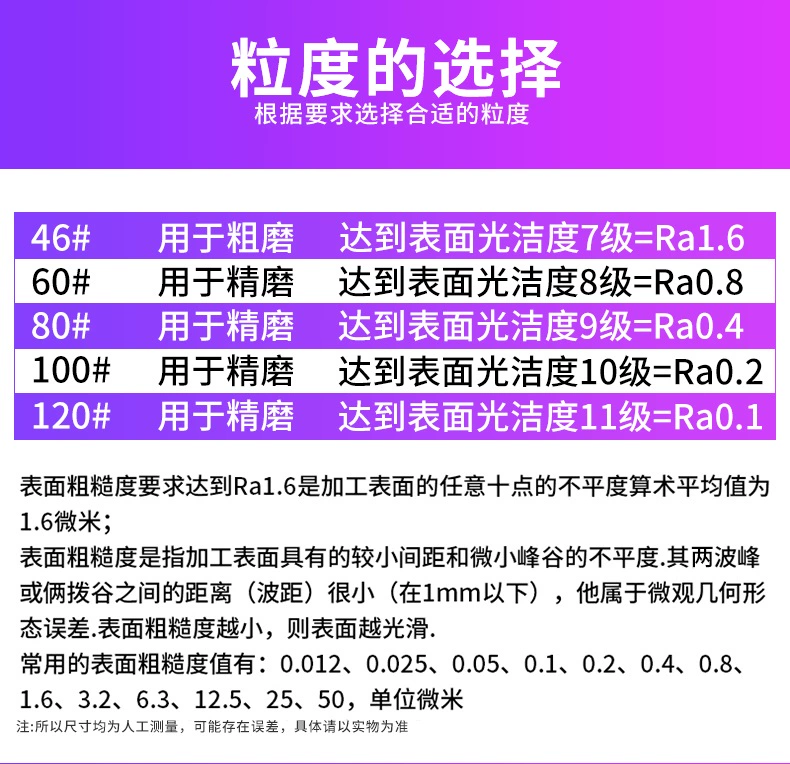 粒度的选择
根据要求选择合适的粒度

| 46# | 用于粗磨 | 达到表面光洁度7级=Ra1.6 |
|---|---|---|
| 60# | 用于精磨 | 达到表面光洁度8级=Ra0.8 |
| 80# | 用于精磨 | 达到表面光洁度9级=Ra0.4 |
| 100# | 用于精磨 | 达到表面光洁度10级=Ra0.2 |
| 120# | 用于精磨 | 达到表面光洁度11级=Ra0.1 |

表面粗糙度要求达到Ra1.6是加工表面的任意十点的不平度算术平均值为1.6微米；
表面粗糙度是指加工表面具有的较小间距和微小峰谷的不平度.其两波峰或俩拨谷之间的距离（波距）很小（在1mm以下），他属于微观几何形态误差.表面粗糙度越小，则表面越光滑.
常用的表面粗糙度值有：0.012、0.025、0.05、0.1、0.2、0.4、0.8、1.6、3.2、6.3、12.5、25、50，单位微米
注:所以尺寸均为人工测量，可能存在误差，具体请以实物为准